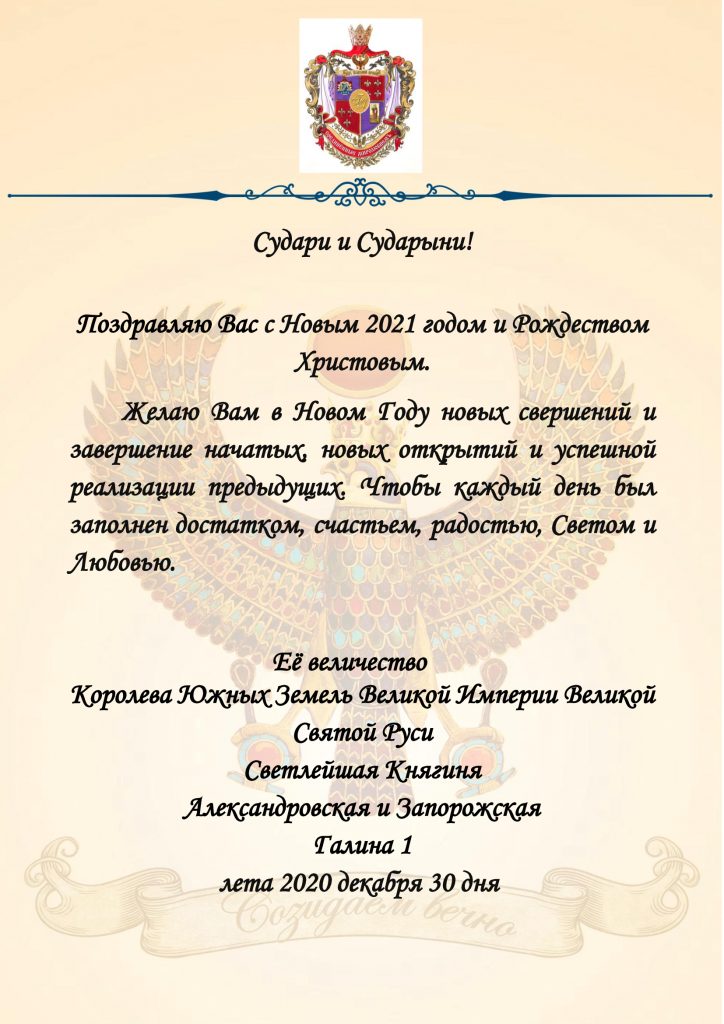 Судари и Сударыни!

Поздравляю Вас с Новым 2021 годом и Рождеством Христовым.

Желаю Вам в Новом Году новых свершений и завершение начатых, новых открытий и успешной реализации предыдущих. Чтобы каждый день был заполнен достатком, счастьем, радостью, Светом и Любовью.

Её величество
Королева Южных Земель Великой Империи Великой Святой Руси
Светлейшая Княгиня
Александровская и Запорожская
Галина 1
лета 2020 декабря 30 дня

Созидаем вечно